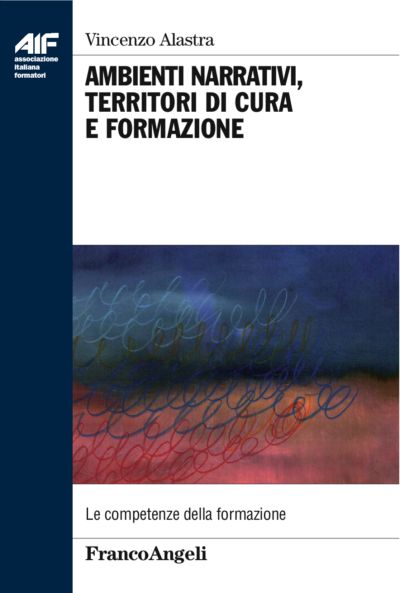 AIF
associazione
italiana
formatori

Vincenzo Alastra

AMBIENTI NARRATIVI, TERRITORI DI CURA E FORMAZIONE

Le competenze della formazione

FrancoAngeli